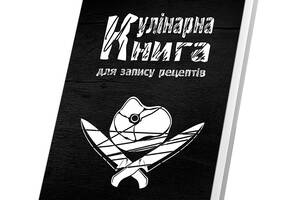 Кулінарна Книга
для запису рецептів